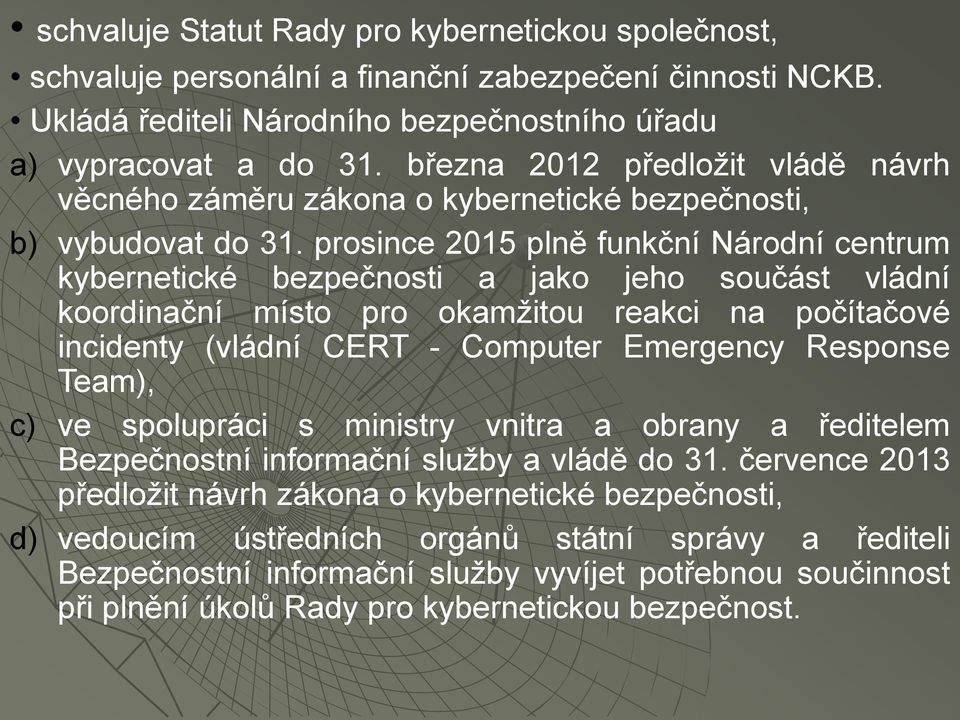 • schvaluje Statut Rady pro kybernetickou společnost,
• schvaluje personální a finanční zabezpečení činnosti NCKB.
• Ukládá řediteli Národního bezpečnostního úřadu
a) vypracovat a do 31. března 2012 předložit vládě návrh věcného záměru zákona o kybernetické bezpečnosti,
b) vybudovat do 31. prosince 2015 plně funkční Národní centrum kybernetické bezpečnosti a jako jeho součást vládní koordinační místo pro okamžitou reakci na počítačové incidenty (vládní CERT - Computer Emergency Response Team),
c) ve spolupráci s ministry vnitra a obrany a ředitelem Bezpečnostní informační služby a vládě do 31. července 2013 předložit návrh zákona o kybernetické bezpečnosti,
d) vedoucím ústředních orgánů státní správy a řediteli Bezpečnostní informační služby vyvíjet potřebnou součinnost při plnění úkolů Rady pro kybernetickou bezpečnost.